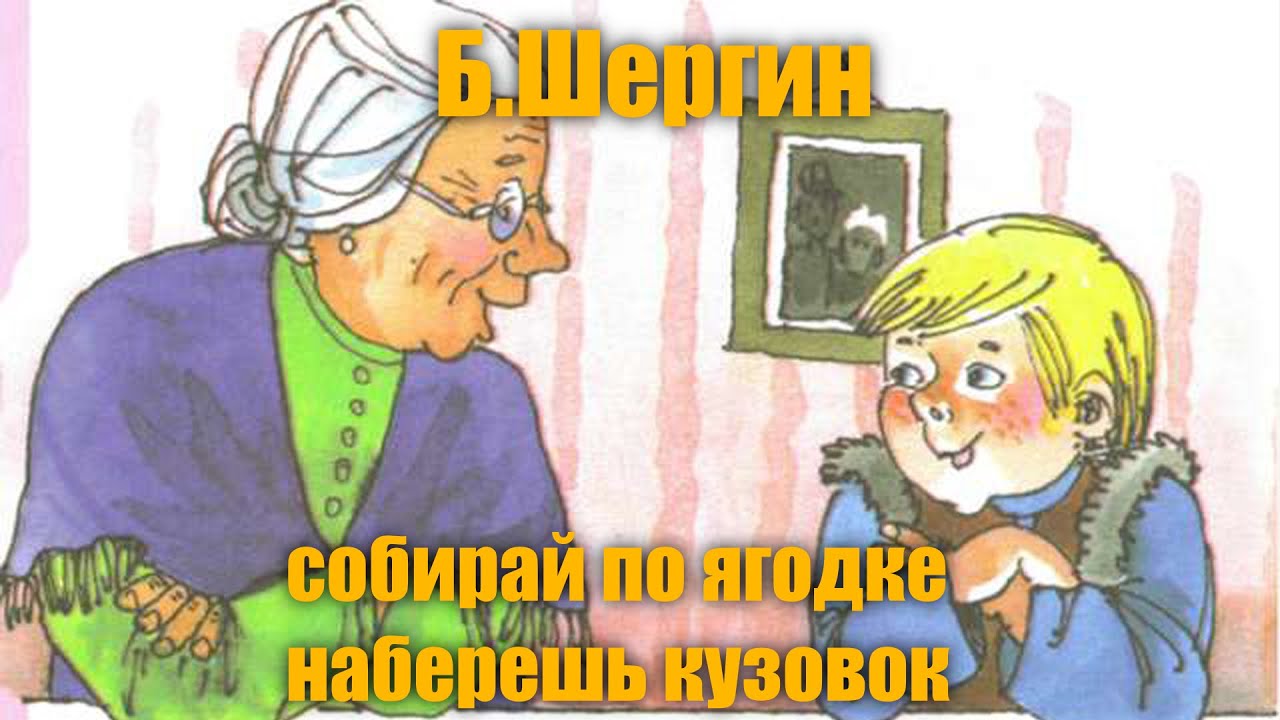 Б.Шергин

собирай по ягодке наберешь кузовок